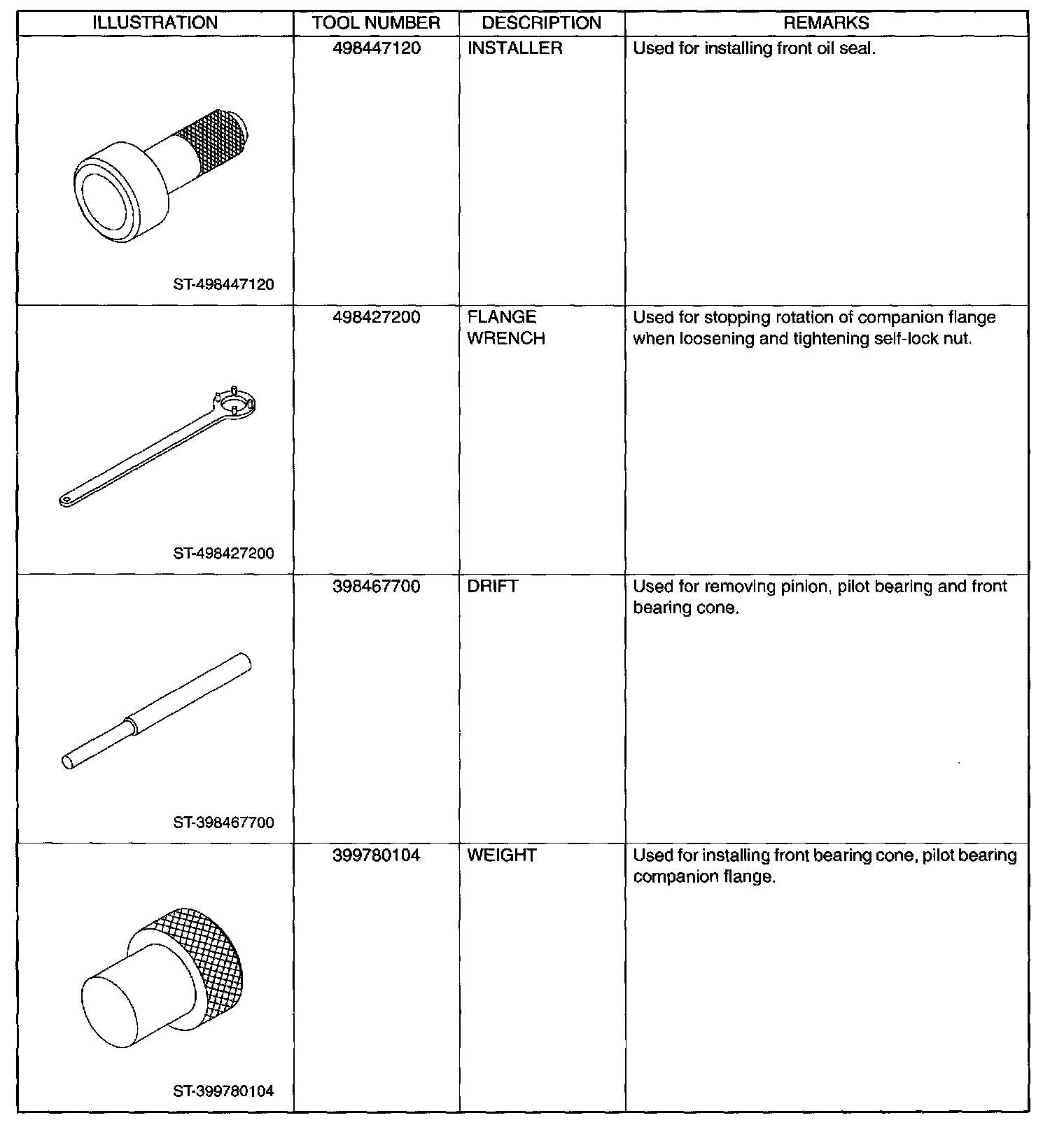 | ILLUSTRATION | TOOL NUMBER | DESCRIPTION | REMARKS |
|---|---|---|---|
| ST-498447120 | 498447120 | INSTALLER | Used for installing front oil seal. |
| ST-498427200 | 498427200 | FLANGE WRENCH | Used for stopping rotation of companion flange when loosening and tightening self-lock nut. |
| ST-398467700 | 398467700 | DRIFT | Used for removing pinion, pilot bearing and front bearing cone. |
| ST-399780104 | 399780104 | WEIGHT | Used for installing front bearing cone, pilot bearing companion flange. |